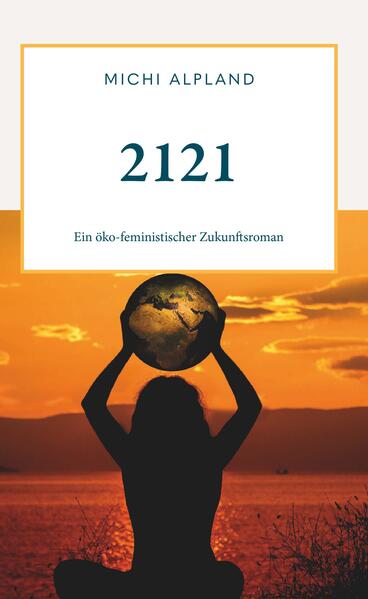 MICHI ALPLAND

2121

Ein öko-feministischer Zukunftsroman